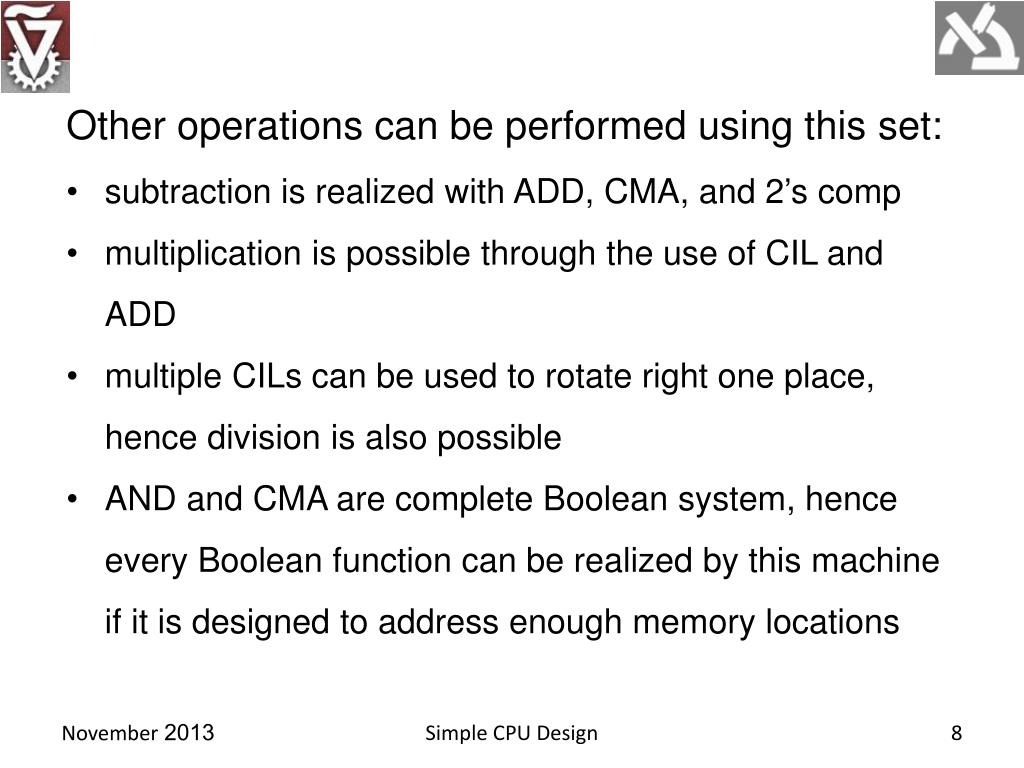 Other operations can be performed using this set:

• subtraction is realized with ADD, CMA, and 2’s comp

• multiplication is possible through the use of CIL and ADD

• multiple CILs can be used to rotate right one place, hence division is also possible

• AND and CMA are complete Boolean system, hence every Boolean function can be realized by this machine if it is designed to address enough memory locations

November 2013

Simple CPU Design

8